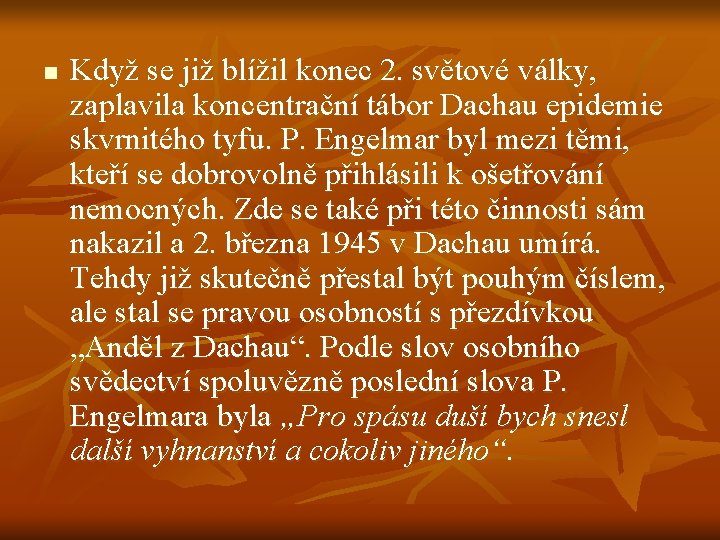 Když se již blížil konec 2. světové války, zaplavila koncentrační tábor Dachau epidemie skvrnitého tyfu. P. Engelmar byl mezi těmi, kteří se dobrovolně přihlásili k ošetřování nemocných. Zde se také při této činnosti sám nakazil a 2. března 1945 v Dachau umírá. Tehdy již skutečně přestal být pouhým číslem, ale stal se pravou osobností s přezdívkou „Anděl z Dachau“. Podle slov osobního svědectví spoluvězně poslední slova P. Engelmara byla „Pro spásu duší bych snesl další vyhnanství a cokoliv jiného“.